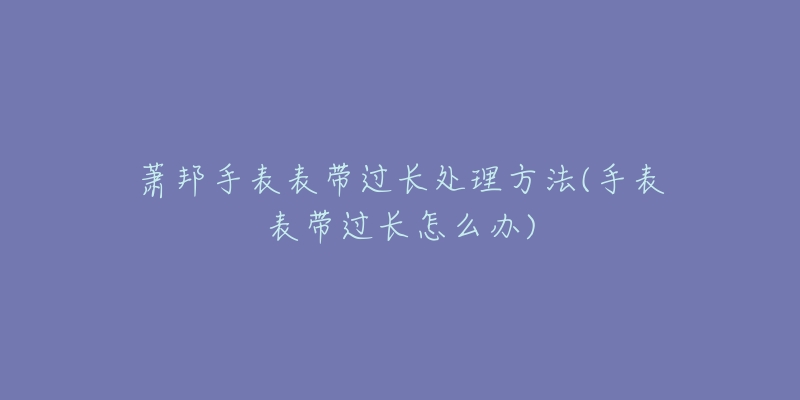 萧邦手表表带过长处理方法(手表表带过长怎么办)